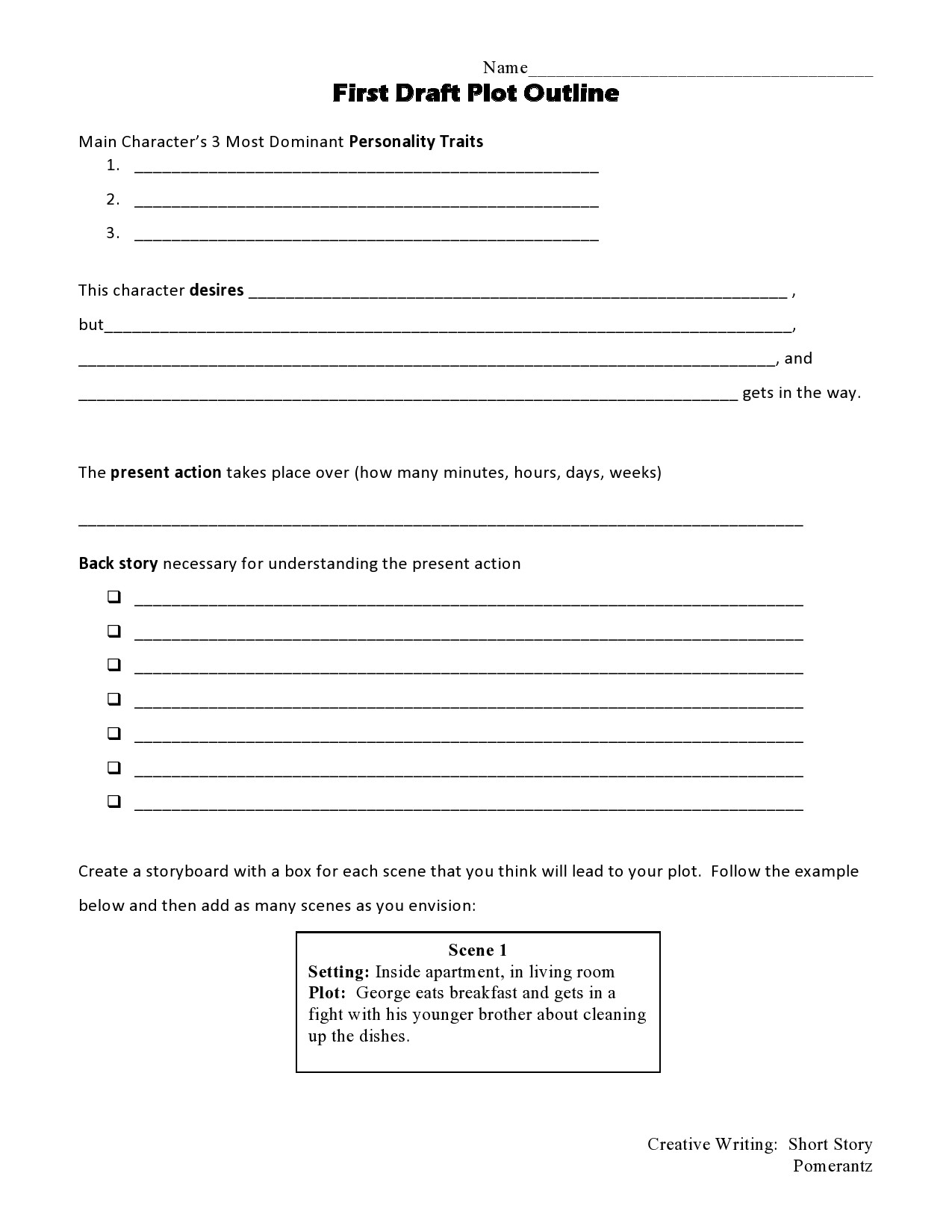 Name____

First Draft Plot Outline

Main Character's 3 Most Dominant Personality Traits

1. ____
2. ____
3. ____

This character desires ____ ,

but____,

____, and

____ gets in the way.

The present action takes place over (how many minutes, hours, days, weeks)

____

Back story necessary for understanding the present action

☐ ____
☐ ____
☐ ____
☐ ____
☐ ____
☐ ____
☐ ____

Create a storyboard with a box for each scene that you think will lead to your plot. Follow the example below and then add as many scenes as you envision:

Scene 1
Setting: Inside apartment, in living room
Plot: George eats breakfast and gets in a fight with his younger brother about cleaning up the dishes.

Creative Writing: Short Story
Pomerantz